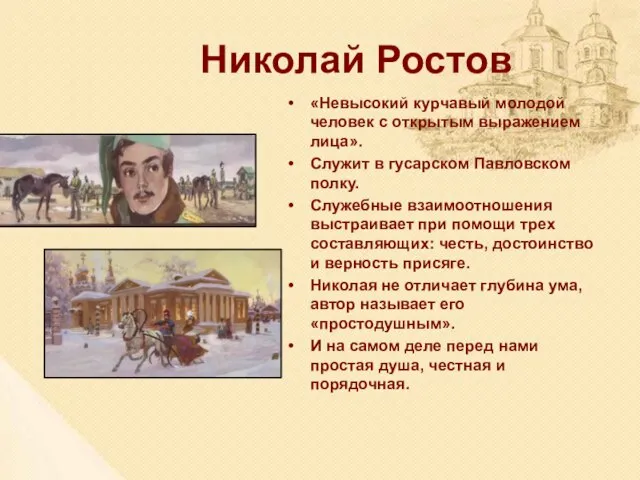 Николай Ростов

• «Невысокий курчавый молодой человек с открытым выражением лица».
• Служит в гусарском Павловском полку.
• Служебные взаимоотношения выстраивает при помощи трех составляющих: честь, достоинство и верность присяге.
• Николая не отличает глубина ума, автор называет его «простодушным».
• И на самом деле перед нами простая душа, честная и порядочная.